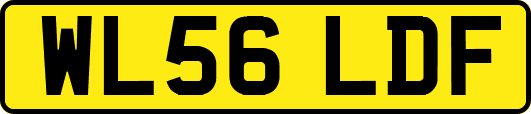 WL56 LDF